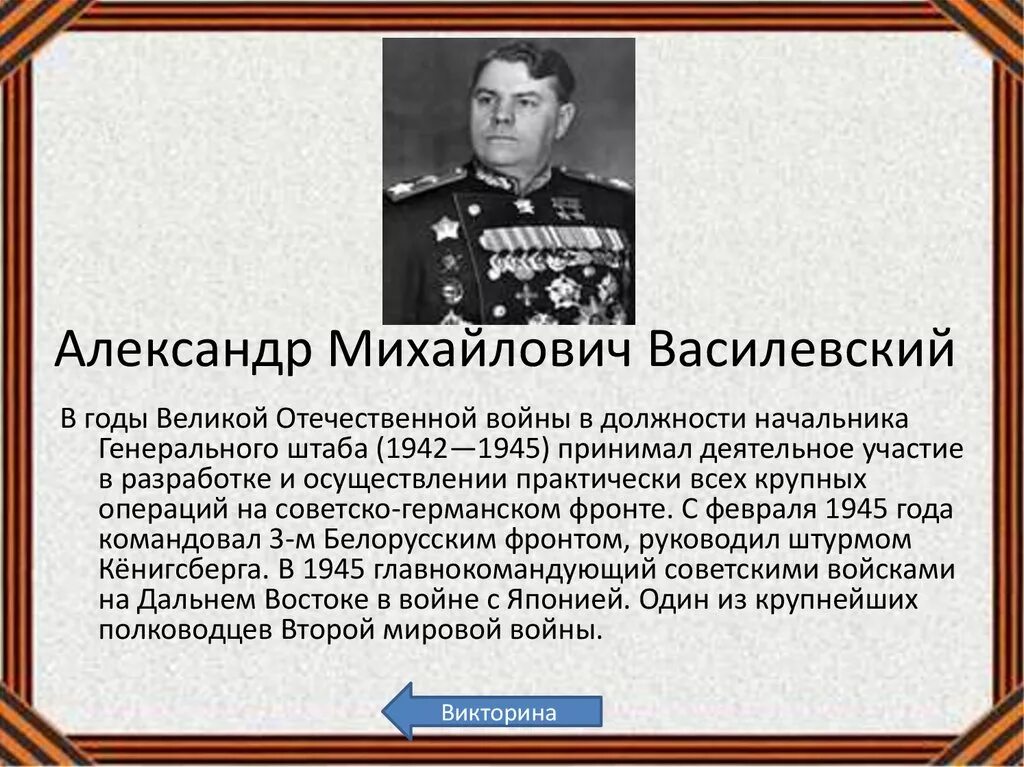 Александр Михайлович Василевский

В годы Великой Отечественной войны в должности начальника Генерального штаба (1942—1945) принимал деятельное участие в разработке и осуществлении практически всех крупных операций на советско-германском фронте. С февраля 1945 года командовал 3-м Белорусским фронтом, руководил штурмом Кёнигсберга. В 1945 главнокомандующий советскими войсками на Дальнем Востоке в войне с Японией. Один из крупнейших полководцев Второй мировой войны.

Викторина